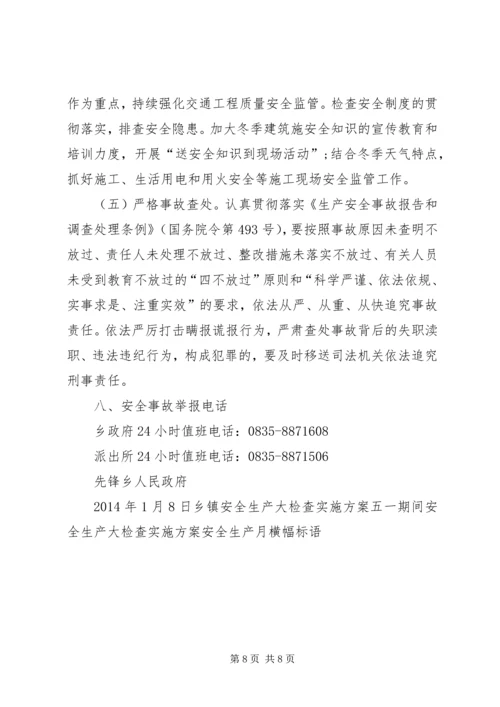 作为重点，持续强化交通工程质量安全监管。检查安全制度的贯彻落实，排查安全隐患。加大冬季建筑施安全知识的宣传教育和培训力度，开展“送安全知识到现场活动”；结合冬季天气特点，抓好施工、生活用电和用火安全等施工现场安全监管工作。

（五）严格事故查处。认真贯彻落实《生产安全事故报告和调查处理条例》（国务院令第493号），要按照事故原因未查明不放过、责任人未处理不放过、整改措施未落实不放过、有关人员未受到教育不放过的“四不放过”原则和“科学严谨、依法依规、实事求是、注重实效”的要求，依法从严、从重、从快追究事故责任。依法严厉打击瞒报谎报行为，严肃查处事故背后的失职渎职、违法违纪行为，构成犯罪的，要及时移送司法机关依法追究刑事责任。

八、安全事故举报电话

乡政府24小时值班电话：0835-8871608

派出所24小时值班电话：0835-8871506

先锋乡人民政府

2014年1月8日乡镇安全生产大检查实施方案五一期间安全生产大检查实施方案安全生产月横幅标语

第8页 共8页